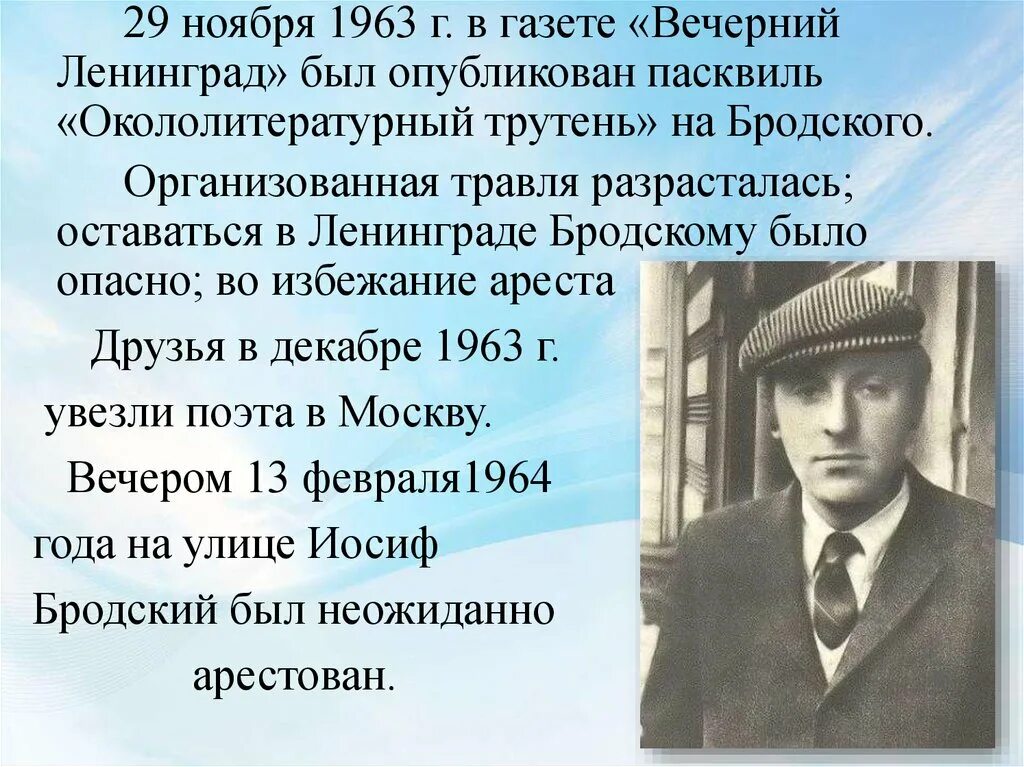 29 ноября 1963 г. в газете «Вечерний Ленинград» был опубликован пасквиль «Окололитературный трутень» на Бродского.

Организованная травля разрасталась; оставаться в Ленинграде Бродскому было опасно; во избежание ареста

Друзья в декабре 1963 г.

увезли поэта в Москву.

Вечером 13 февраля1964

года на улице Иосиф

Бродский был неожиданно

арестован.